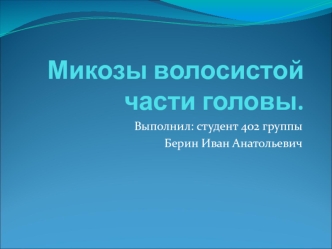 Микозы волосистой части головы.

Выполнил: студент 402 группы
Берин Иван Анатольевич